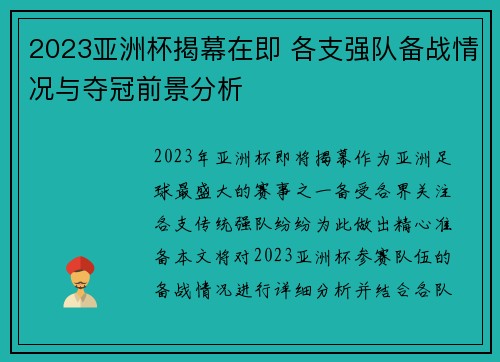 2023亚洲杯揭幕在即 各支强队备战情况与夺冠前景分析

2023年亚洲杯即将揭幕作为亚洲足球最盛大的赛事之一备受各界关注各支传统强队纷纷为此做出精心准备本文将对2023亚洲杯参赛队伍的备战情况进行详细分析并结合各队